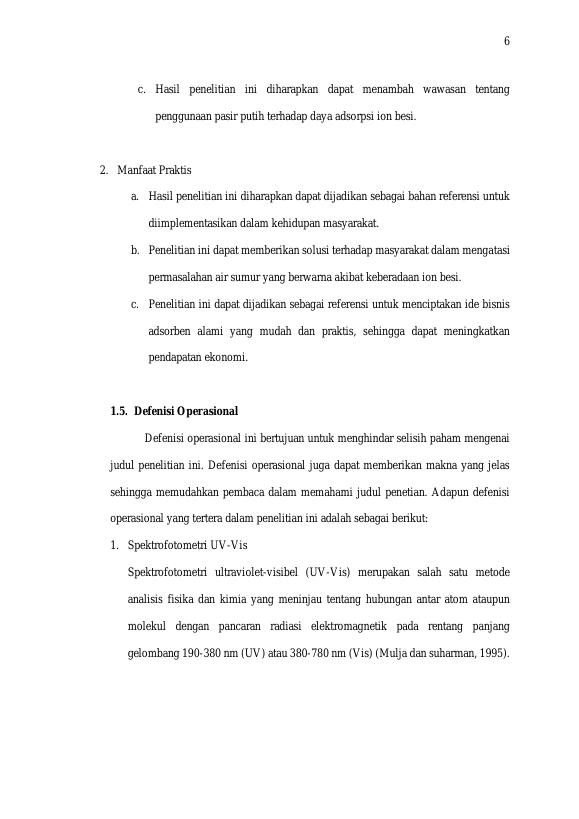 6

c. Hasil penelitian ini diharapkan dapat menambah wawasan tentang penggunaan pasir putih terhadap daya adsorpsi ion besi.

2. Manfaat Praktis

a. Hasil penelitian ini diharapkan dapat dijadikan sebagai bahan referensi untuk diimplementasikan dalam kehidupan masyarakat.

b. Penelitian ini dapat memberikan solusi terhadap masyarakat dalam mengatasi permasalahan air sumur yang berwarna akibat keberadaan ion besi.

c. Penelitian ini dapat dijadikan sebagai referensi untuk menciptakan ide bisnis adsorben alami yang mudah dan praktis, sehingga dapat meningkatkan pendapatan ekonomi.

1.5. Defenisi Operasional

Defenisi operasional ini bertujuan untuk menghindar selisih paham mengenai judul penelitian ini. Defenisi operasional juga dapat memberikan makna yang jelas sehingga memudahkan pembaca dalam memahami judul penetian. Adapun defenisi operasional yang tertera dalam penelitian ini adalah sebagai berikut:

1. Spektrofotometri UV-Vis

Spektrofotometri ultraviolet-visibel (UV-Vis) merupakan salah satu metode analisis fisika dan kimia yang meninjau tentang hubungan antar atom ataupun molekul dengan pancaran radiasi elektromagnetik pada rentang panjang gelombang 190-380 nm (UV) atau 380-780 nm (Vis) (Mulja dan suharman, 1995).